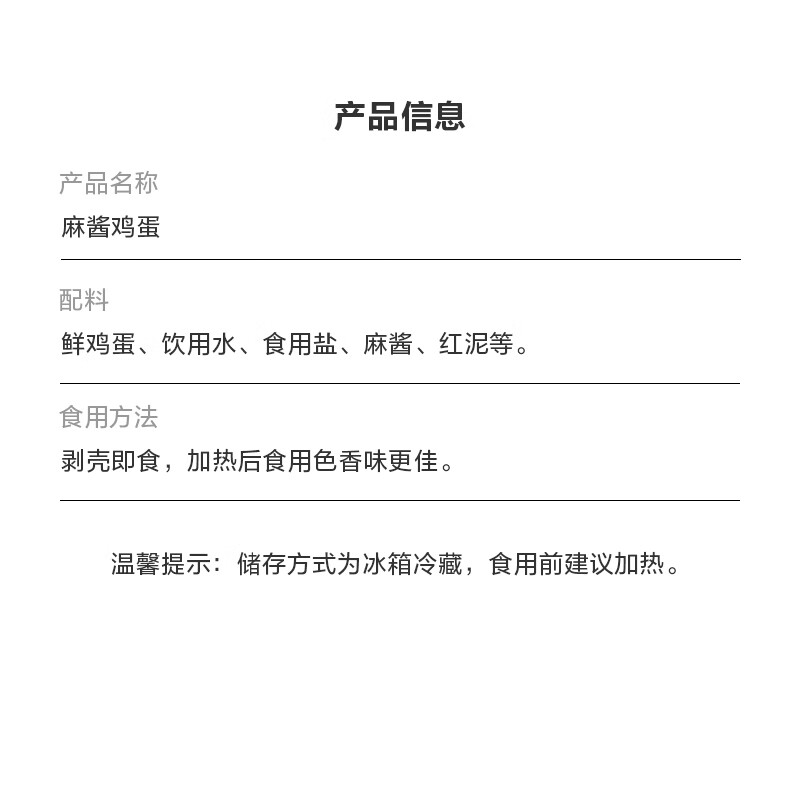 产品信息

产品名称

麻酱鸡蛋

配料

鲜鸡蛋、饮用水、食用盐、麻酱、红泥等。

食用方法

剥壳即食，加热后食用色香味更佳。

温馨提示：储存方式为冰箱冷藏，食用前建议加热。